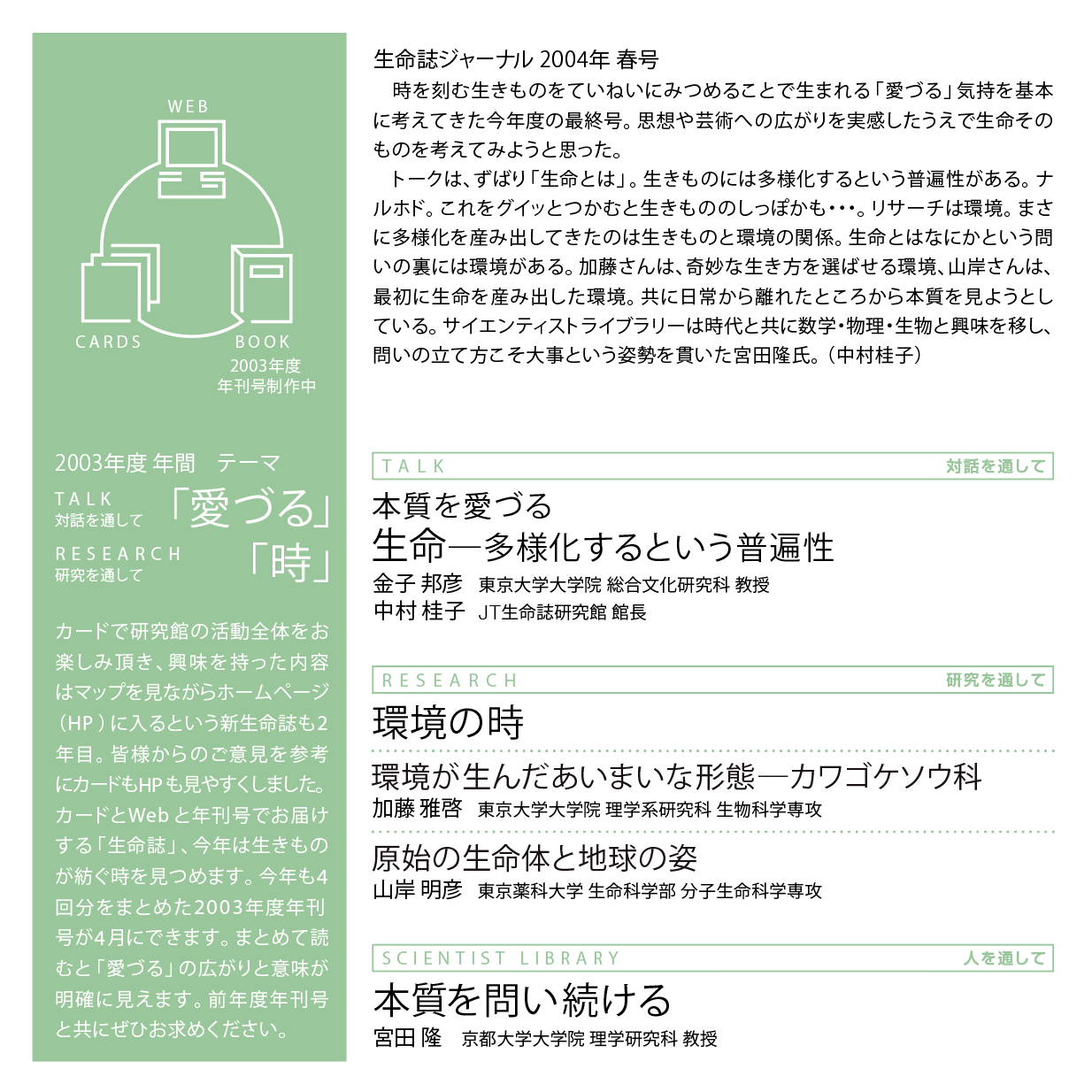 WEB

CARDS

BOOK
2003年度
年刊号制作中

2003年度 年間　テーマ

TALK
対話を通して
「愛づる」

RESEARCH
研究を通して
「時」

カードで研究館の活動全体をお楽しみ頂き、興味を持った内容はマップを見ながらホームページ（HP）に入るという新生命誌も2年目。皆様からのご意見を参考にカードもHPも見やすくしました。カードとWebと年刊号でお届けする「生命誌」、今年は生きものが紡ぐ時を見つめます。今年も4回分をまとめた2003年度年刊号が4月にできます。まとめて読むと「愛づる」の広がりと意味が明確に見えます。前年度年刊号と共にぜひお求めください。

生命誌ジャーナル 2004年 春号

時を刻む生きものをていねいにみつめることで生まれる「愛づる」気持を基本に考えてきた今年度の最終号。思想や芸術への広がりを実感したうえで生命そのものを考えてみようと思った。

トークは、ずばり「生命とは」。生きものには多様化するという普遍性がある。ナルホド。これをグイッとつかむと生きもののしっぽかも･･･。リサーチは環境。まさに多様化を産み出してきたのは生きものと環境の関係。生命とはなにかという問いの裏には環境がある。加藤さんは、奇妙な生き方を選ばせる環境、山岸さんは、最初に生命を産み出した環境。共に日常から離れたところから本質を見ようとしている。サイエンティストライブラリーは時代と共に数学・物理・生物と興味を移し、問いの立て方こそ大事という姿勢を貫いた宮田隆氏。（中村桂子）

TALK　対話を通して

本質を愛づる
生命―多様化するという普遍性
金子 邦彦　東京大学大学院 総合文化研究科 教授
中村 桂子　JT生命誌研究館 館長

RESEARCH　研究を通して

環境の時

環境が生んだあいまいな形態―カワゴケソウ科
加藤 雅啓　東京大学大学院 理学系研究科 生物科学専攻

原始の生命体と地球の姿
山岸 明彦　東京薬科大学 生命科学部 分子生命科学専攻

SCIENTIST LIBRARY　人を通して

本質を問い続ける
宮田 隆　京都大学大学院 理学研究科 教授